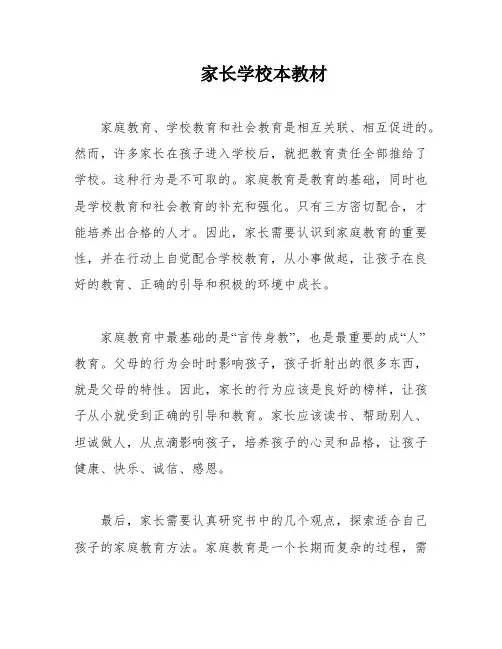 家长学校本教材

家庭教育、学校教育和社会教育是相互关联、相互促进的。然而，许多家长在孩子进入学校后，就把教育责任全部推给了学校。这种行为是不可取的。家庭教育是教育的基础，同时也是学校教育和社会教育的补充和强化。只有三方密切配合，才能培养出合格的人才。因此，家长需要认识到家庭教育的重要性，并在行动上自觉配合学校教育，从小事做起，让孩子在良好的教育、正确的引导和积极的环境中成长。

家庭教育中最基础的是“言传身教”，也是最重要的成“人”教育。父母的行为会时时影响孩子，孩子折射出的很多东西，就是父母的特性。因此，家长的行为应该是良好的榜样，让孩子从小就受到正确的引导和教育。家长应该读书、帮助别人、坦诚做人，从点滴影响孩子，培养孩子的心灵和品格，让孩子健康、快乐、诚信、感恩。

最后，家长需要认真研究书中的几个观点，探索适合自己孩子的家庭教育方法。家庭教育是一个长期而复杂的过程，需